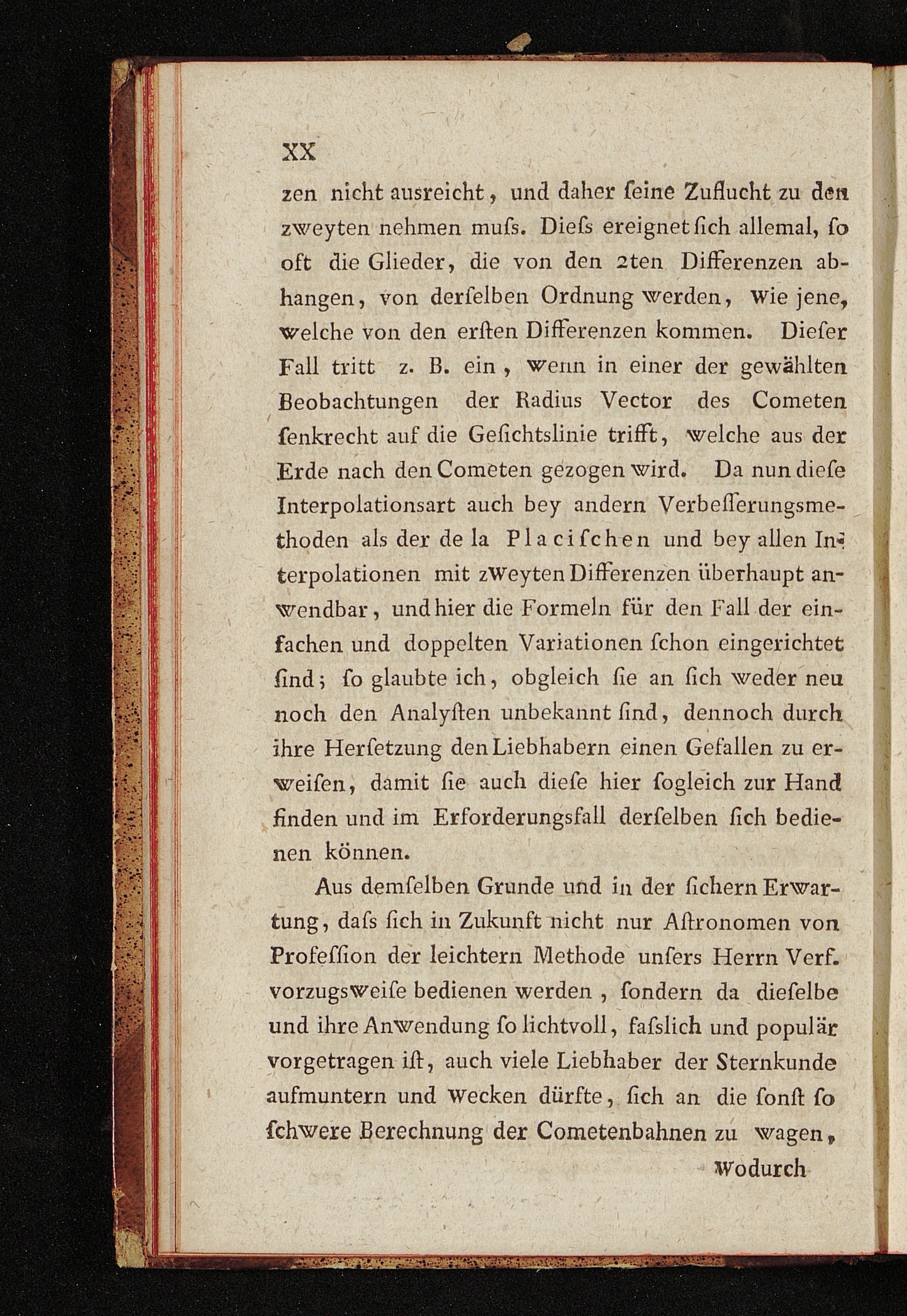 XX

zen nicht ausreicht, und daher ſeine Zuflucht zu den zweyten nehmen muſs. Dieſs ereignet ſich allemal, ſo oft die Glieder, die von den 2ten Differenzen abhangen, von derſelben Ordnung werden, wie jene, welche von den erſten Differenzen kommen. Dieſer Fall tritt z. B. ein, wenn in einer der gewählten Beobachtungen der Radius Vector des Cometen ſenkrecht auf die Geſichtslinie trifft, welche aus der Erde nach den Cometen gezogen wird. Da nun dieſe Interpolationsart auch bey andern Verbeſſerungsmethoden als der de la Placiſchen und bey allen Interpolationen mit zweyten Differenzen überhaupt anwendbar, und hier die Formeln für den Fall der einfachen und doppelten Variationen ſchon eingerichtet ſind; ſo glaubte ich, obgleich ſie an ſich weder neu noch den Analyſten unbekannt ſind, dennoch durch ihre Herſetzung den Liebhabern einen Gefallen zu erweiſen, damit ſie auch dieſe hier ſogleich zur Hand finden und im Erforderungsfall derſelben ſich bedienen können.

Aus demſelben Grunde und in der ſichern Erwartung, daſs ſich in Zukunft nicht nur Aſtronomen von Profeſſion der leichtern Methode unſers Herrn Verf. vorzugsweiſe bedienen werden, ſondern da dieſelbe und ihre Anwendung ſo lichtvoll, faſslich und populär vorgetragen iſt, auch viele Liebhaber der Sternkunde aufmuntern und wecken dürfte, ſich an die ſonſt ſo ſchwere Berechnung der Cometenbahnen zu wagen,

wodurch